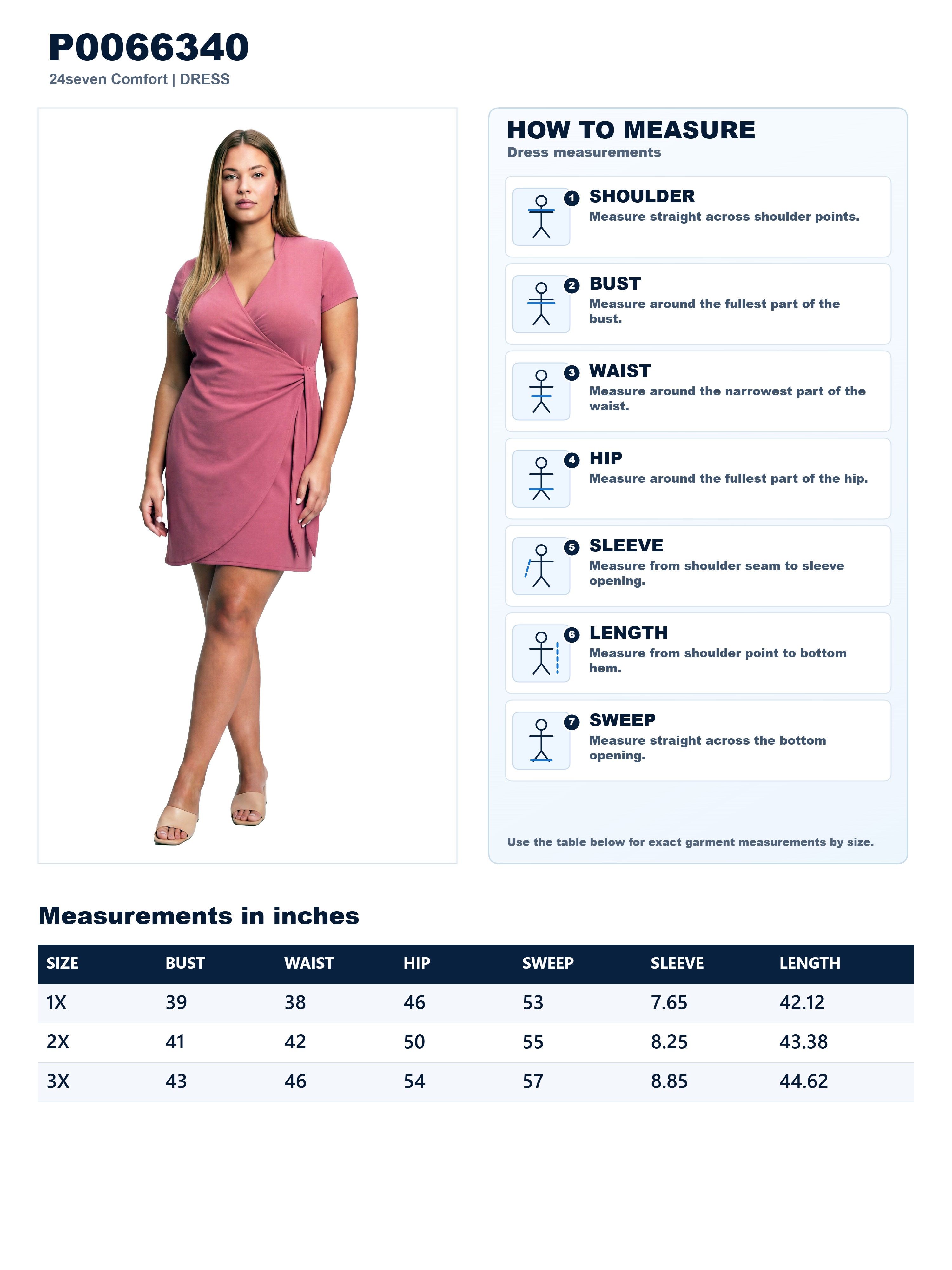 P0066340
24seven Comfort | DRESS

HOW TO MEASURE
Dress measurements

1 SHOULDER
Measure straight across shoulder points.

2 BUST
Measure around the fullest part of the bust.

3 WAIST
Measure around the narrowest part of the waist.

4 HIP
Measure around the fullest part of the hip.

5 SLEEVE
Measure from shoulder seam to sleeve opening.

6 LENGTH
Measure from shoulder point to bottom hem.

7 SWEEP
Measure straight across the bottom opening.

Use the table below for exact garment measurements by size.

Measurements in inches

| SIZE | BUST | WAIST | HIP | SWEEP | SLEEVE | LENGTH |
|---|---|---|---|---|---|---|
| 1X | 39 | 38 | 46 | 53 | 7.65 | 42.12 |
| 2X | 41 | 42 | 50 | 55 | 8.25 | 43.38 |
| 3X | 43 | 46 | 54 | 57 | 8.85 | 44.62 |